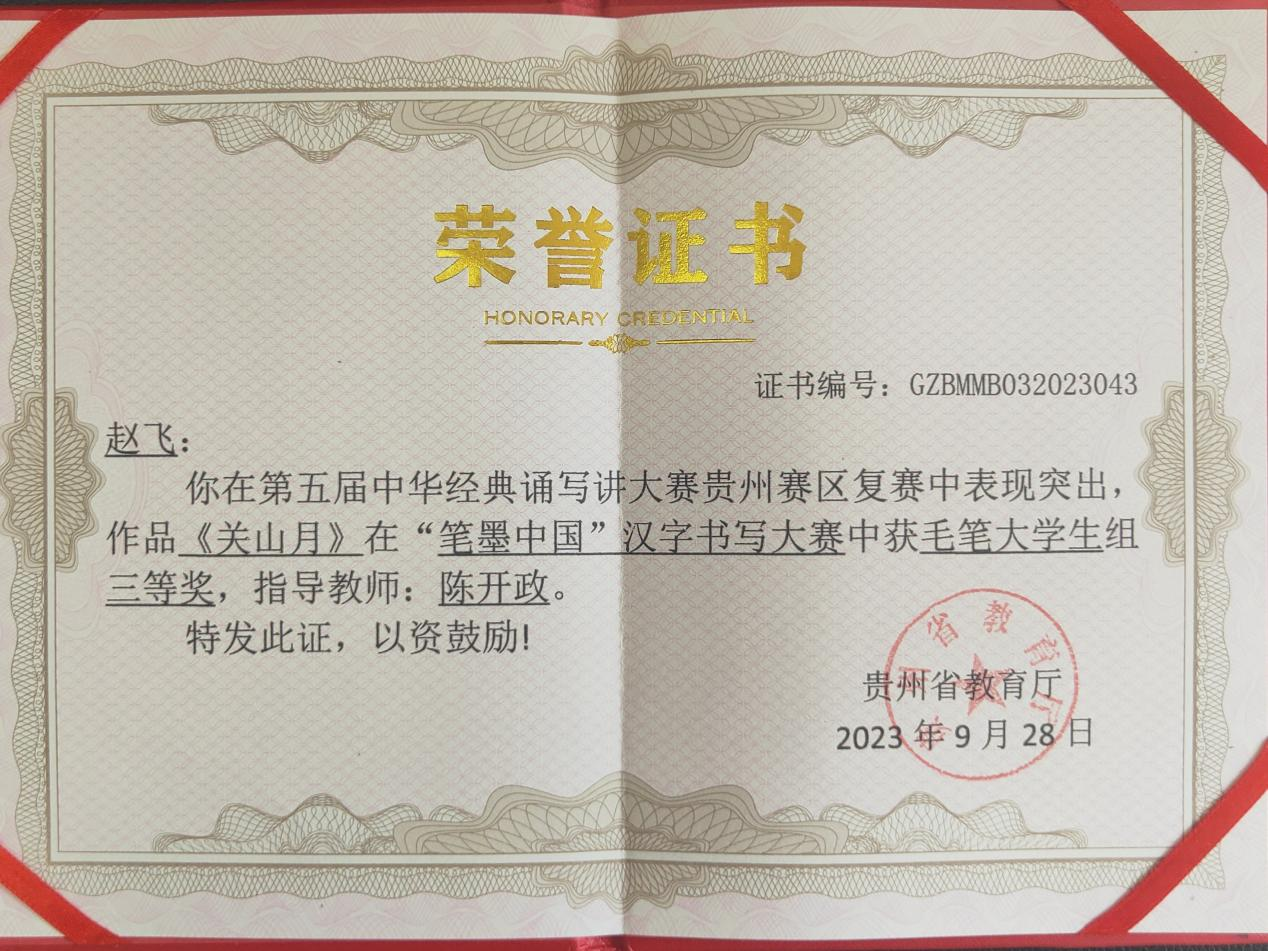 荣誉证书

HONORARY CREDENTIAL

证书编号：GZBMMB032023043

赵飞：

你在第五届中华经典诵写讲大赛贵州赛区复赛中表现突出，作品《关山月》在“笔墨中国”汉字书写大赛中获毛笔大学生组三等奖，指导教师：陈开政。

特发此证，以资鼓励！

贵州省教育厅
2023年9月28日

贵州省教育厅